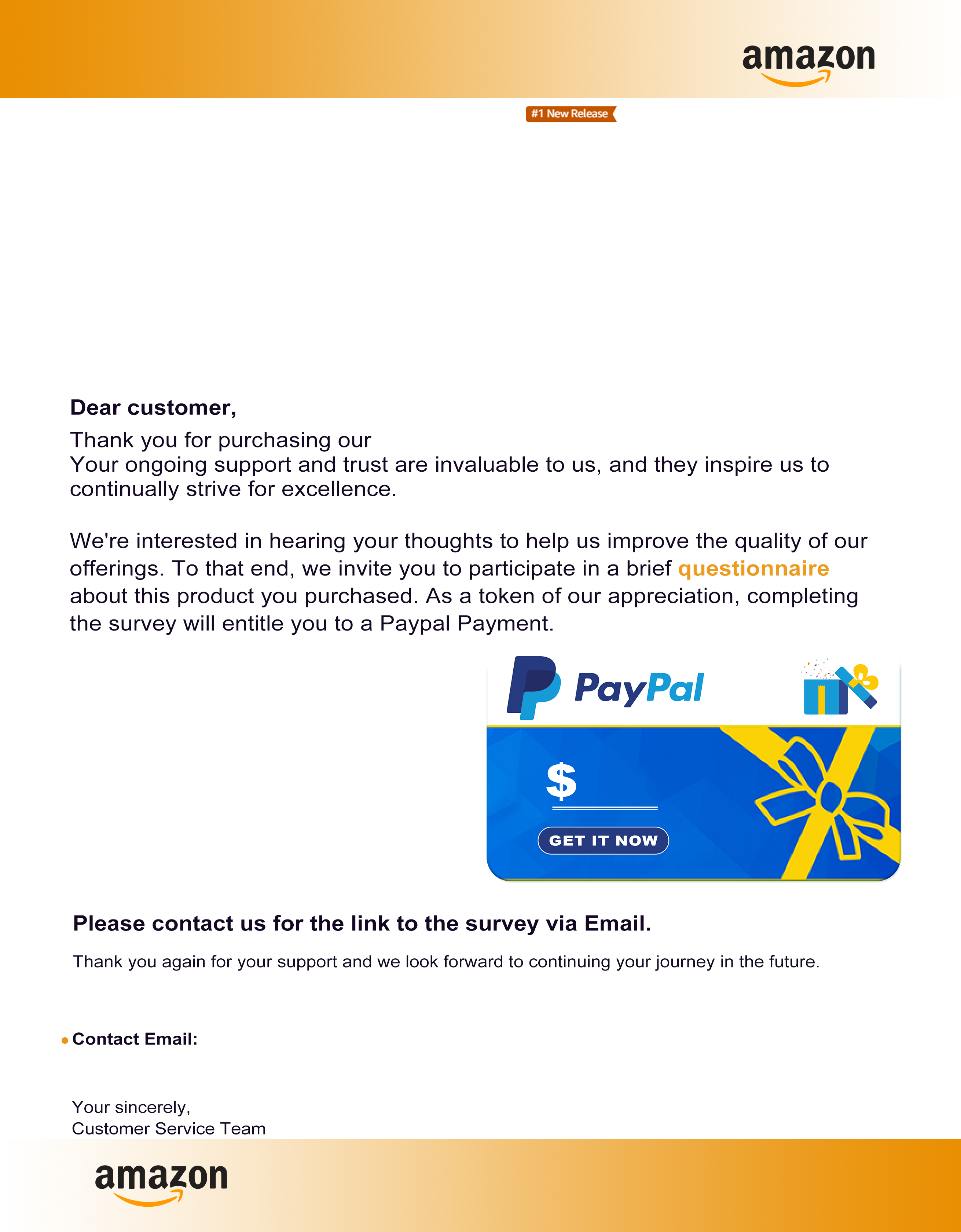 amazon

#1 New Release

Dear customer,

Thank you for purchasing our
Your ongoing support and trust are invaluable to us, and they inspire us to continually strive for excellence.

We're interested in hearing your thoughts to help us improve the quality of our offerings. To that end, we invite you to participate in a brief questionnaire about this product you purchased. As a token of our appreciation, completing the survey will entitle you to a Paypal Payment.

PayPal

$

GET IT NOW

Please contact us for the link to the survey via Email.

Thank you again for your support and we look forward to continuing your journey in the future.

Contact Email:

Your sincerely,
Customer Service Team

amazon